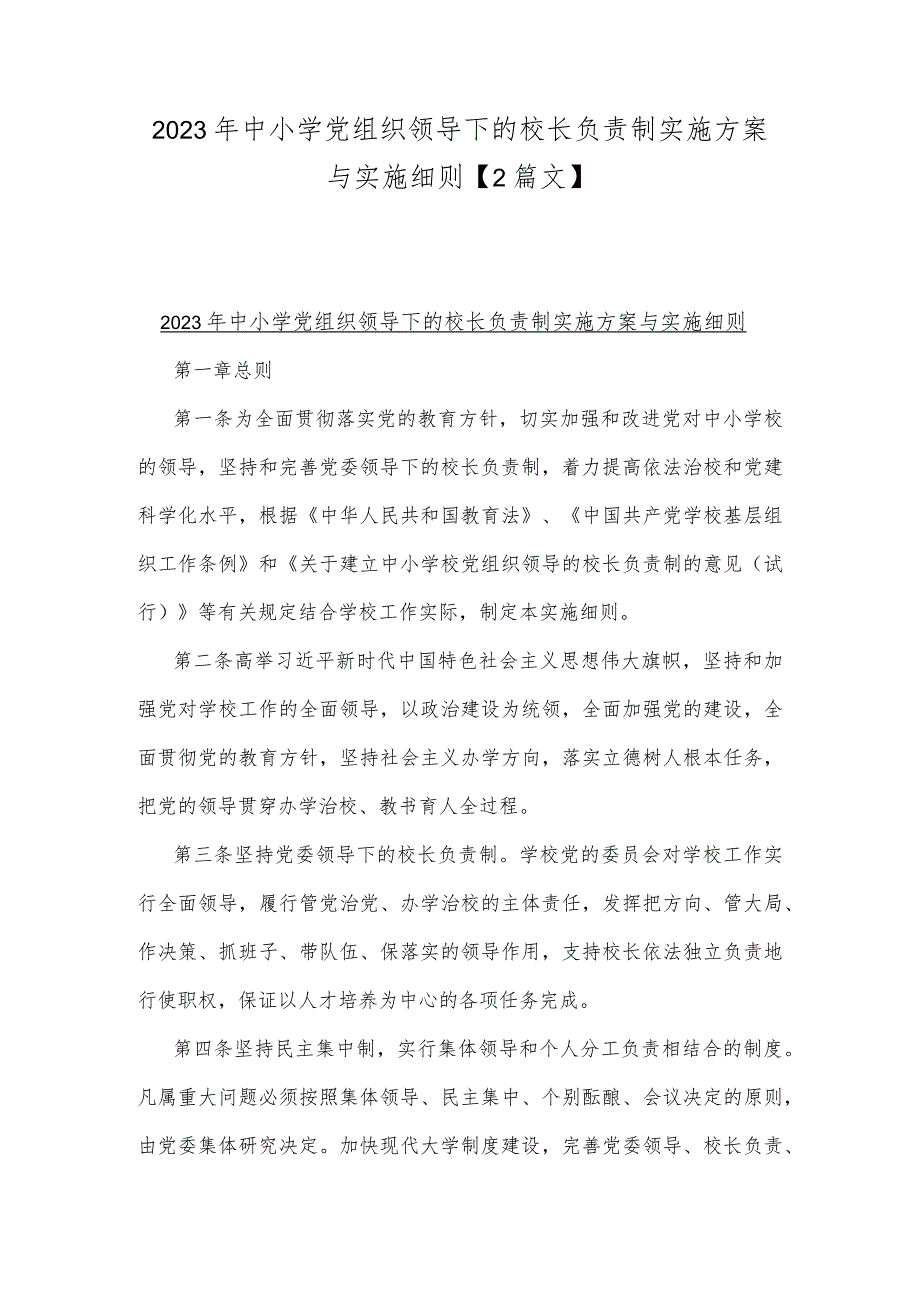 2023年中小学党组织领导下的校长负责制实施方案与实施细则【2篇文】

2023年中小学党组织领导下的校长负责制实施方案与实施细则

第一章总则

第一条为全面贯彻落实党的教育方针，切实加强和改进党对中小学校的领导，坚持和完善党委领导下的校长负责制，着力提高依法治校和党建科学化水平，根据《中华人民共和国教育法》、《中国共产党学校基层组织工作条例》和《关于建立中小学校党组织领导的校长负责制的意见（试行）》等有关规定结合学校工作实际，制定本实施细则。

第二条高举习近平新时代中国特色社会主义思想伟大旗帜，坚持和加强党对学校工作的全面领导，以政治建设为统领，全面加强党的建设，全面贯彻党的教育方针，坚持社会主义办学方向，落实立德树人根本任务，把党的领导贯穿办学治校、教书育人全过程。

第三条坚持党委领导下的校长负责制。学校党的委员会对学校工作实行全面领导，履行管党治党、办学治校的主体责任，发挥把方向、管大局、作决策、抓班子、带队伍、保落实的领导作用，支持校长依法独立负责地行使职权，保证以人才培养为中心的各项任务完成。

第四条坚持民主集中制，实行集体领导和个人分工负责相结合的制度。凡属重大问题必须按照集体领导、民主集中、个别酝酿、会议决定的原则，由党委集体研究决定。加快现代大学制度建设，完善党委领导、校长负责、